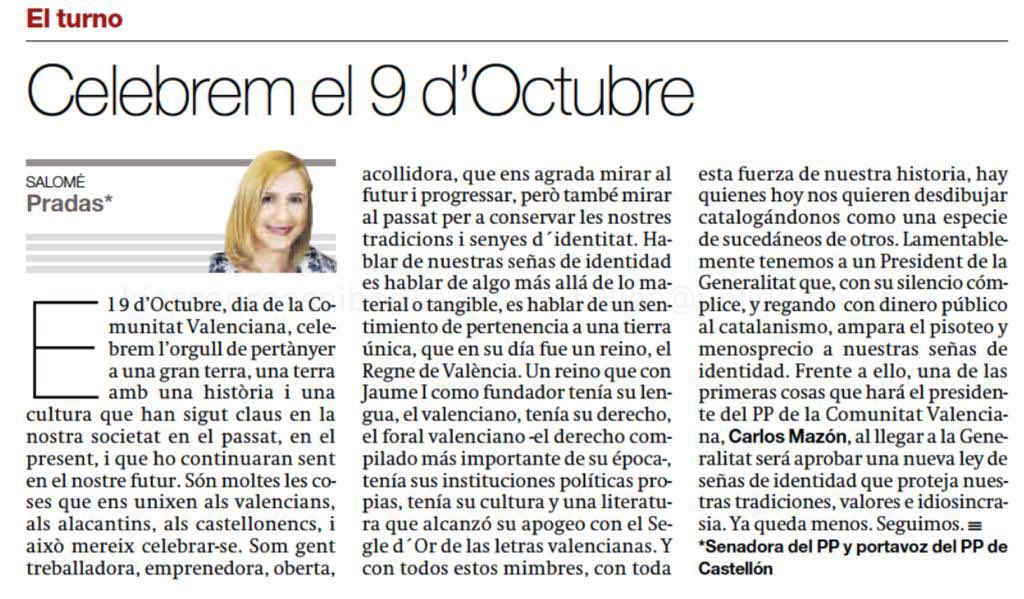 El turno

Celebrem el 9 d'Octubre

SALOMÉ
Pradas*

El 9 d'Octubre, dia de la Comunitat Valenciana, celebrem l'orgull de pertànyer a una gran terra, una terra amb una història i una cultura que han sigut claus en la nostra societat en el passat, en el present, i que ho continuaran sent en el nostre futur. Són moltes les coses que ens unixen als valencians, als alacantins, als castellonencs, i això mereix celebrar-se. Som gent treballadora, emprenedora, oberta, acollidora, que ens agrada mirar al futur i progressar, però també mirar al passat per a conservar les nostres tradicions i senyes d´identitat. Hablar de nuestras señas de identidad es hablar de algo más allá de lo material o tangible, es hablar de un sentimiento de pertenencia a una tierra única, que en su día fue un reino, el Regne de València. Un reino que con Jaume I como fundador tenía su lengua, el valenciano, tenía su derecho, el foral valenciano -el derecho compilado más importante de su época-, tenía sus instituciones políticas propias, tenía su cultura y una literatura que alcanzó su apogeo con el Segle d´Or de las letras valencianas. Y con todos estos mimbres, con toda esta fuerza de nuestra historia, hay quienes hoy nos quieren desdibujar catalogándonos como una especie de sucedáneos de otros. Lamentablemente tenemos a un President de la Generalitat que, con su silencio cómplice, y regando con dinero público al catalanismo, ampara el pisoteo y menosprecio a nuestras señas de identidad. Frente a ello, una de las primeras cosas que hará el presidente del PP de la Comunitat Valenciana, Carlos Mazón, al llegar a la Generalitat será aprobar una nueva ley de señas de identidad que proteja nuestras tradiciones, valores e idiosincrasia. Ya queda menos. Seguimos.

*Senadora del PP y portavoz del PP de Castellón